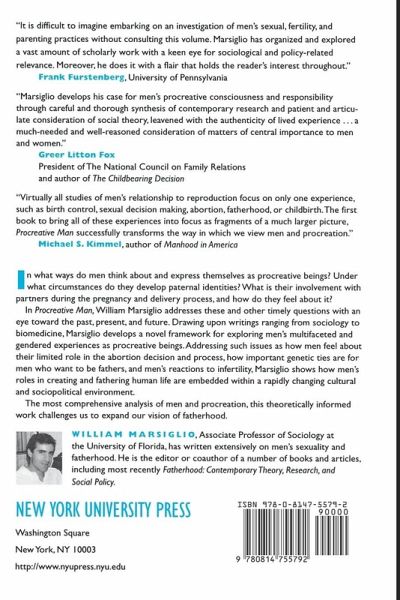 "It is difficult to imagine embarking on an investigation of men's sexual, fertility, and parenting practices without consulting this volume. Marsiglio has organized and explored a vast amount of scholarly work with a keen eye for sociological and policy-related relevance. Moreover, he does it with a flair that holds the reader's interest throughout."
Frank Furstenberg, University of Pennsylvania

"Marsiglio develops his case for men's procreative consciousness and responsibility through careful and thorough synthesis of contemporary research and patient and articulate consideration of social theory, leavened with the authenticity of lived experience . . . a much-needed and well-reasoned consideration of matters of central importance to men and women."
Greer Litton Fox
President of The National Council on Family Relations
and author of The Childbearing Decision

"Virtually all studies of men's relationship to reproduction focus on only one experience, such as birth control, sexual decision making, abortion, fatherhood, or childbirth. The first book to bring all of these experiences into focus as fragments of a much larger picture, Procreative Man successfully transforms the way in which we view men and procreation."
Michael S. Kimmel, author of Manhood in America

In what ways do men think about and express themselves as procreative beings? Under what circumstances do they develop paternal identities? What is their involvement with partners during the pregnancy and delivery process, and how do they feel about it?

In Procreative Man, William Marsiglio addresses these and other timely questions with an eye toward the past, present, and future. Drawing upon writings ranging from sociology to biomedicine, Marsiglio develops a novel framework for exploring men's multifaceted and gendered experiences as procreative beings. Addressing such issues as how men feel about their limited role in the abortion decision and process, how important genetic ties are for men who want to be fathers, and men's reactions to infertility, Marsiglio shows how men's roles in creating and fathering human life are embedded within a rapidly changing cultural and sociopolitical environment.

The most comprehensive analysis of men and procreation, this theoretically informed work challenges us to expand our vision of fatherhood.

WILLIAM MARSIGLIO, Associate Professor of Sociology at the University of Florida, has written extensively on men's sexuality and fatherhood. He is the editor or coauthor of a number of books and articles, including most recently Fatherhood: Contemporary Theory, Research, and Social Policy.

NEW YORK UNIVERSITY PRESS
Washington Square
New York, NY 10003
http://www.nyupress.nyu.edu

ISBN 978-0-8147-5579-2
90000
9 780814 755792